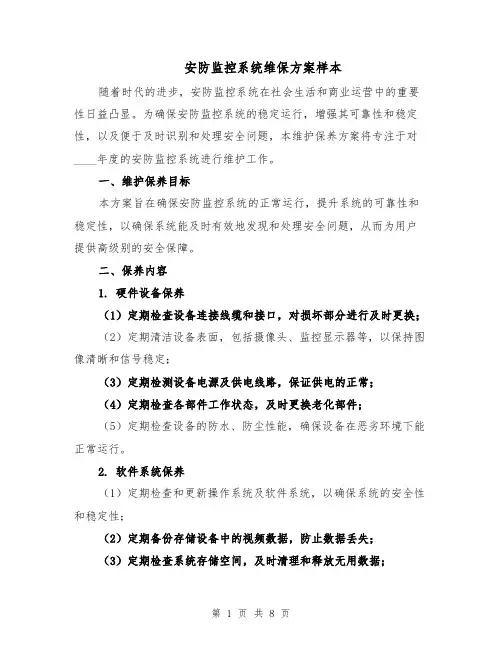 安防监控系统维保方案样本

随着时代的进步，安防监控系统在社会生活和商业运营中的重要性日益凸显。为确保安防监控系统的稳定运行，增强其可靠性和稳定性，以及便于及时识别和处理安全问题，本维护保养方案将专注于对____年度的安防监控系统进行维护工作。

一、维护保养目标

本方案旨在确保安防监控系统的正常运行，提升系统的可靠性和稳定性，以确保系统能及时有效地发现和处理安全问题，从而为用户提供高级别的安全保障。

二、保养内容

1. 硬件设备保养

（1）定期检查设备连接线缆和接口，对损坏部分进行及时更换；

（2）定期清洁设备表面，包括摄像头、监控显示器等，以保持图像清晰和信号稳定；

（3）定期检测设备电源及供电线路，保证供电的正常；

（4）定期检查各部件工作状态，及时更换老化部件；

（5）定期检查设备的防水、防尘性能，确保设备在恶劣环境下能正常运行。

2. 软件系统保养

（1）定期检查和更新操作系统及软件系统，以确保系统的安全性和稳定性；

（2）定期备份存储设备中的视频数据，防止数据丢失；

（3）定期检查系统存储空间，及时清理和释放无用数据；

第 1 页 共 8 页